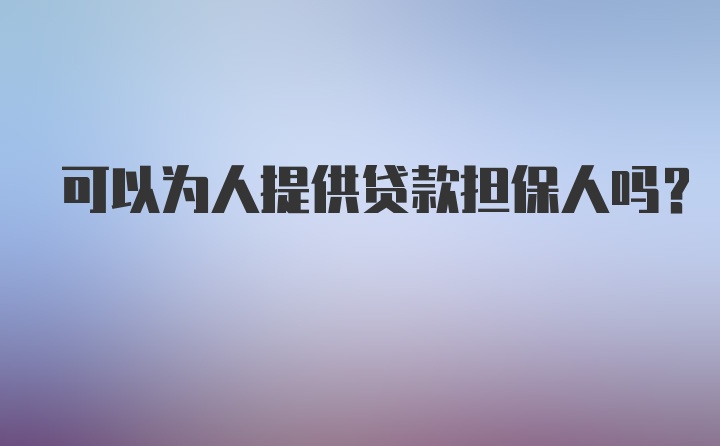 可以为人提供贷款担保人吗？